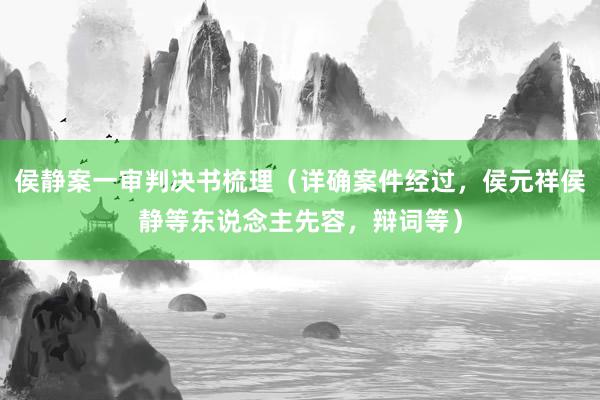 侯静案一审判决书梳理（详确案件经过，侯元祥侯静等东说念主先容，辩词等）